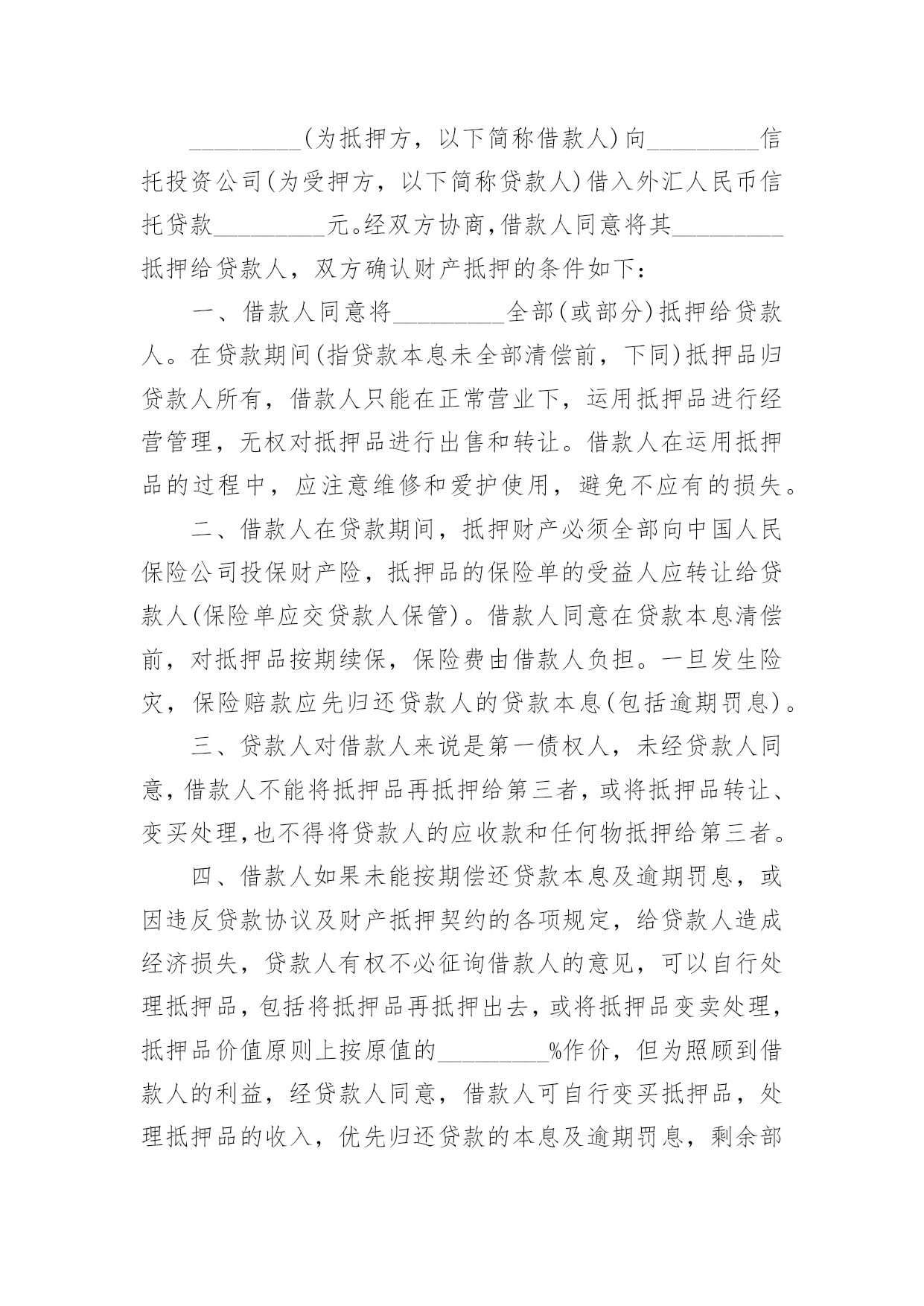 _________(为抵押方，以下简称借款人)向_________信托投资公司(为受押方，以下简称贷款人)借入外汇人民币信托贷款_________元。经双方协商,借款人同意将其_________抵押给贷款人，双方确认财产抵押的条件如下：

一、借款人同意将_________全部(或部分)抵押给贷款人。在贷款期间(指贷款本息未全部清偿前，下同)抵押品归贷款人所有，借款人只能在正常营业下，运用抵押品进行经营管理，无权对抵押品进行出售和转让。借款人在运用抵押品的过程中，应注意维修和爱护使用，避免不应有的损失。

二、借款人在贷款期间，抵押财产必须全部向中国人民保险公司投保财产险，抵押品的保险单的受益人应转让给贷款人(保险单应交贷款人保管)。借款人同意在贷款本息清偿前，对抵押品按期续保，保险费由借款人负担。一旦发生险灾，保险赔款应先归还贷款人的贷款本息(包括逾期罚息)。

三、贷款人对借款人来说是第一债权人，未经贷款人同意,借款人不能将抵押品再抵押给第三者,或将抵押品转让、变买处理,也不得将贷款人的应收款和任何物抵押给第三者。

四、借款人如果未能按期偿还贷款本息及逾期罚息，或因违反贷款协议及财产抵押契约的各项规定，给贷款人造成经济损失，贷款人有权不必征询借款人的意见，可以自行处理抵押品，包括将抵押品再抵押出去，或将抵押品变卖处理，抵押品价值原则上按原值的_________%作价，但为照顾到借款人的利益，经贷款人同意，借款人可自行变买抵押品，处理抵押品的收入，优先归还贷款的本息及逾期罚息，剩余部